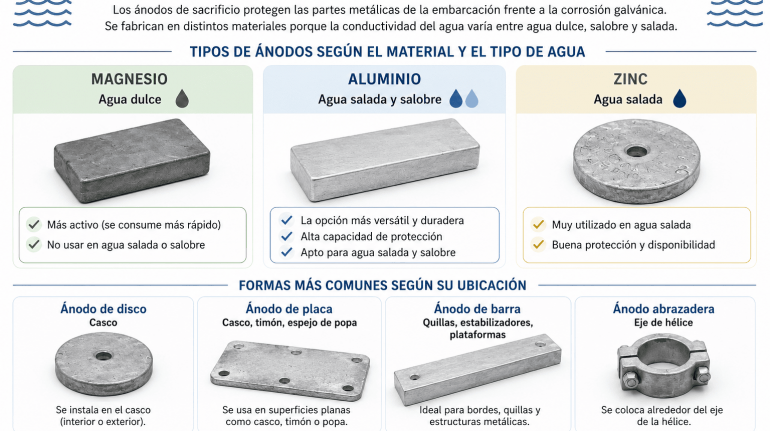 Los ánodos de sacrificio protegen las partes metálicas de la embarcación frente a la corrosión galvánica. Se fabrican en distintos materiales porque la conductividad del agua varía entre agua dulce, salobre y salada.

TIPOS DE ÁNODOS SEGÚN EL MATERIAL Y EL TIPO DE AGUA

MAGNESIO
Agua dulce

Más activo (se consume más rápido)
No usar en agua salada o salobre

ALUMINIO
Agua salada y salobre

La opción más versátil y duradera
Alta capacidad de protección
Apto para agua salada y salobre

ZINC
Agua salada

Muy utilizado en agua salada
Buena protección y disponibilidad

FORMAS MÁS COMUNES SEGÚN SU UBICACIÓN

Ánodo de disco
Casco
Se instala en el casco (interior o exterior).

Ánodo de placa
Casco, timón, espejo de popa
Se usa en superficies planas como casco, timón o popa.

Ánodo de barra
Quillas, estabilizadores, plataformas
Ideal para bordes, quillas y estructuras metálicas.

Ánodo abrazadera
Eje de hélice
Se coloca alrededor del eje de la hélice.